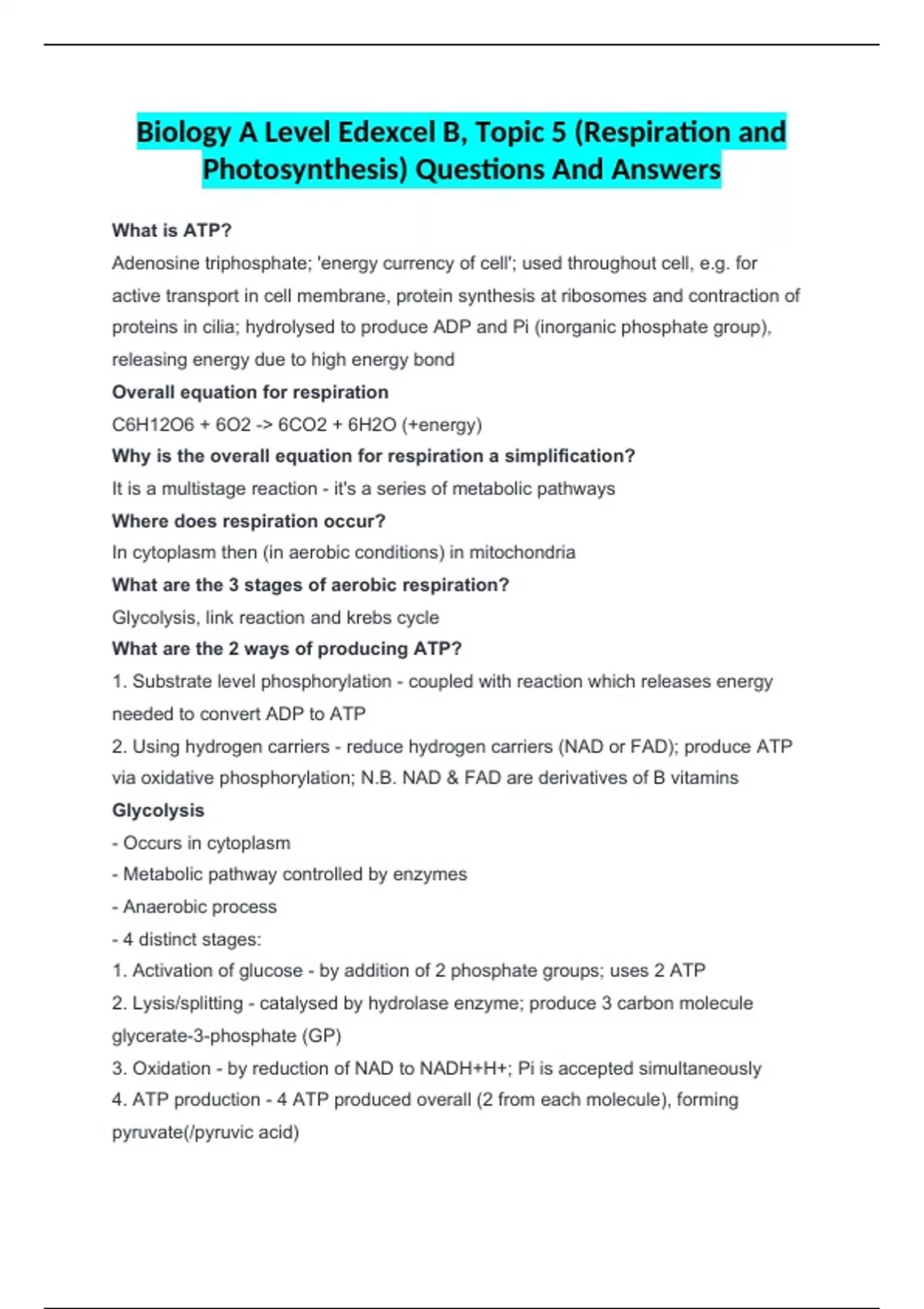 Biology A Level Edexcel B, Topic 5 (Respiration and Photosynthesis) Questions And Answers

What is ATP?

Adenosine triphosphate; 'energy currency of cell'; used throughout cell, e.g. for active transport in cell membrane, protein synthesis at ribosomes and contraction of proteins in cilia; hydrolysed to produce ADP and Pi (inorganic phosphate group), releasing energy due to high energy bond

Overall equation for respiration

C6H12O6 + 6O2 -> 6CO2 + 6H2O (+energy)

Why is the overall equation for respiration a simplification?

It is a multistage reaction - it's a series of metabolic pathways

Where does respiration occur?

In cytoplasm then (in aerobic conditions) in mitochondria

What are the 3 stages of aerobic respiration?

Glycolysis, link reaction and krebs cycle

What are the 2 ways of producing ATP?

1. Substrate level phosphorylation - coupled with reaction which releases energy needed to convert ADP to ATP

2. Using hydrogen carriers - reduce hydrogen carriers (NAD or FAD); produce ATP via oxidative phosphorylation; N.B. NAD & FAD are derivatives of B vitamins

Glycolysis

- Occurs in cytoplasm

- Metabolic pathway controlled by enzymes

- Anaerobic process

- 4 distinct stages:

1. Activation of glucose - by addition of 2 phosphate groups; uses 2 ATP

2. Lysis/splitting - catalysed by hydrolase enzyme; produce 3 carbon molecule glycerate-3-phosphate (GP)

3. Oxidation - by reduction of NAD to NADH+H+; Pi is accepted simultaneously

4. ATP production - 4 ATP produced overall (2 from each molecule), forming pyruvate(/pyruvic acid)